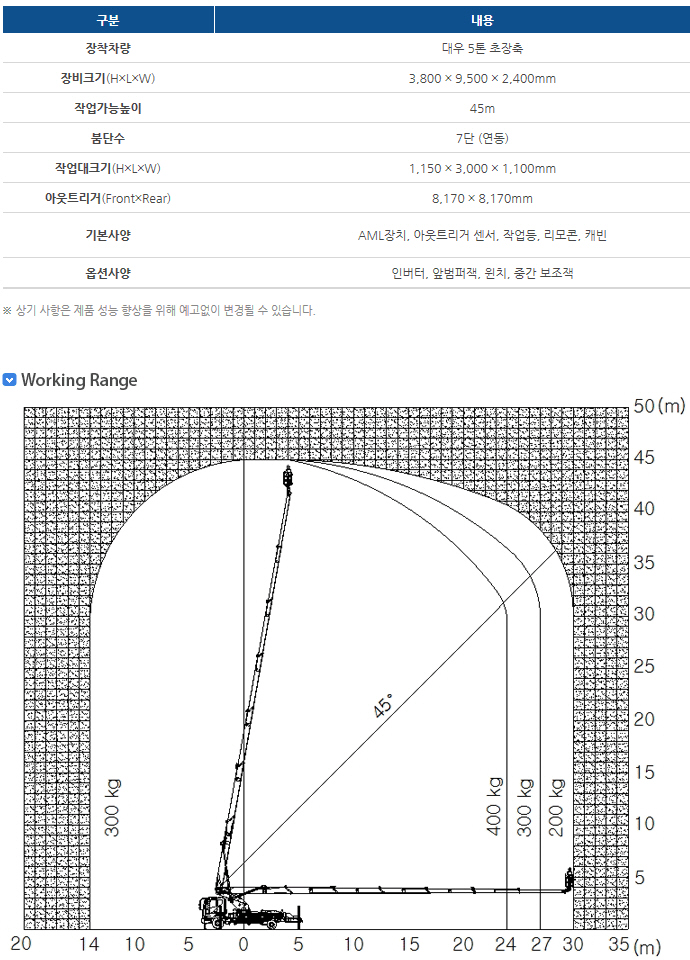 | 구분 | 내용 |
|---|---|
| 장착차량 | 대우 5톤 초장축 |
| 장비크기(H×L×W) | 3,800 × 9,500 × 2,400mm |
| 작업가능높이 | 45m |
| 붐단수 | 7단 (연동) |
| 작업대크기(H×L×W) | 1,150 × 3,000 × 1,100mm |
| 아웃트리거(Front×Rear) | 8,170 × 8,170mm |
| 기본사양 | AML장치, 아웃트리거 센서, 작업등, 리모콘, 캐빈 |
| 옵션사양 | 인버터, 앞범퍼잭, 윈치, 중간 보조잭 |

※ 상기 사항은 제품 성능 향상을 위해 예고없이 변경될 수 있습니다.

Working Range

50 (m)
45
40
35
30
25
20
15
10
5

45°

300 kg

400 kg
300 kg
200 kg

20 14 10 5 0 5 10 15 20 24 27 30 35 (m)